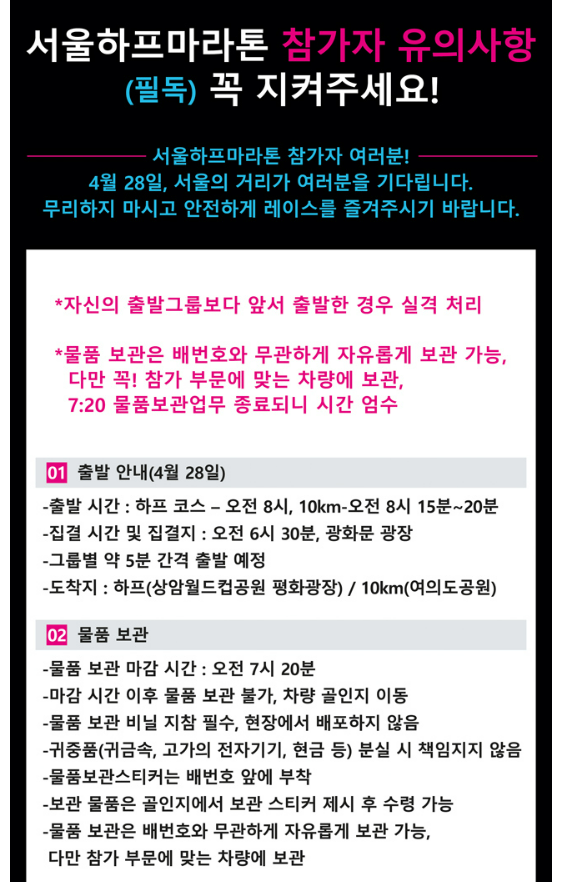 서울하프마라톤 참가자 유의사항
(필독) 꼭 지켜주세요!

서울하프마라톤 참가자 여러분!
4월 28일, 서울의 거리가 여러분을 기다립니다.
무리하지 마시고 안전하게 레이스를 즐겨주시기 바랍니다.

*자신의 출발그룹보다 앞서 출발한 경우 실격 처리

*물품 보관은 배번호와 무관하게 자유롭게 보관 가능, 다만 꼭! 참가 부문에 맞는 차량에 보관, 7:20 물품보관업무 종료되니 시간 엄수

01 출발 안내(4월 28일)

-출발 시간 : 하프 코스 – 오전 8시, 10km-오전 8시 15분~20분
-집결 시간 및 집결지 : 오전 6시 30분, 광화문 광장
-그룹별 약 5분 간격 출발 예정
-도착지 : 하프(상암월드컵공원 평화광장) / 10km(여의도공원)

02 물품 보관

-물품 보관 마감 시간 : 오전 7시 20분
-마감 시간 이후 물품 보관 불가, 차량 골인지 이동
-물품 보관 비닐 지참 필수, 현장에서 배포하지 않음
-귀중품(귀금속, 고가의 전자기기, 현금 등) 분실 시 책임지지 않음
-물품보관스티커는 배번호 앞에 부착
-보관 물품은 골인지에서 보관 스티커 제시 후 수령 가능
-물품 보관은 배번호와 무관하게 자유롭게 보관 가능, 다만 참가 부문에 맞는 차량에 보관